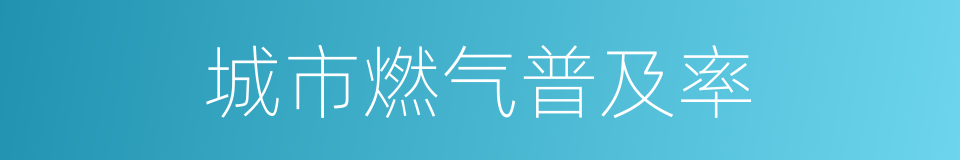 城市燃气普及率